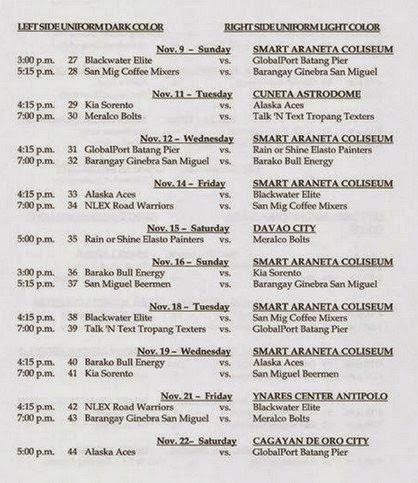 LEFT SIDE UNIFORM DARK COLOR RIGHT SIDE UNIFORM LIGHT COLOR

Nov. 9 – Sunday SMART ARANETA COLISEUM
3:00 p.m. 27 Blackwater Elite vs. GlobalPort Batang Pier
5:15 p.m. 28 San Mig Coffee Mixers vs. Barangay Ginebra San Miguel

Nov. 11 – Tuesday CUNETA ASTRODOME
4:15 p.m. 29 Kia Sorento vs. Alaska Aces
7:00 p.m. 30 Meralco Bolts vs. Talk 'N Text Tropang Texters

Nov. 12 – Wednesday SMART ARANETA COLISEUM
4:15 p.m. 31 GlobalPort Batang Pier vs. Rain or Shine Elasto Painters
7:00 p.m. 32 Barangay Ginebra San Miguel vs. Barako Bull Energy

Nov. 14 – Friday SMART ARANETA COLISEUM
4:15 p.m. 33 Alaska Aces vs. Blackwater Elite
7:00 p.m. 34 NLEX Road Warriors vs. San Mig Coffee Mixers

Nov. 15 – Saturday DAVAO CITY
5:00 p.m. 35 Rain or Shine Elasto Painters vs. Meralco Bolts

Nov. 16 – Sunday SMART ARANETA COLISEUM
3:00 p.m. 36 Barako Bull Energy vs. Kia Sorento
5:15 p.m. 37 San Miguel Beermen vs. Barangay Ginebra San Miguel

Nov. 18 – Tuesday SMART ARANETA COLISEUM
4:15 p.m. 38 Blackwater Elite vs. San Mig Coffee Mixers
7:00 p.m. 39 Talk 'N Text Tropang Texters vs. GlobalPort Batang Pier

Nov. 19 – Wednesday SMART ARANETA COLISEUM
4:15 p.m. 40 Barako Bull Energy vs. Alaska Aces
7:00 p.m. 41 Kia Sorento vs. San Miguel Beermen

Nov. 21 – Friday YNARES CENTER ANTIPOLO
4:15 p.m. 42 NLEX Road Warriors vs. Blackwater Elite
7:00 p.m. 43 Barangay Ginebra San Miguel vs. Meralco Bolts

Nov. 22– Saturday CAGAYAN DE ORO CITY
5:00 p.m. 44 Alaska Aces vs. GlobalPort Batang Pier